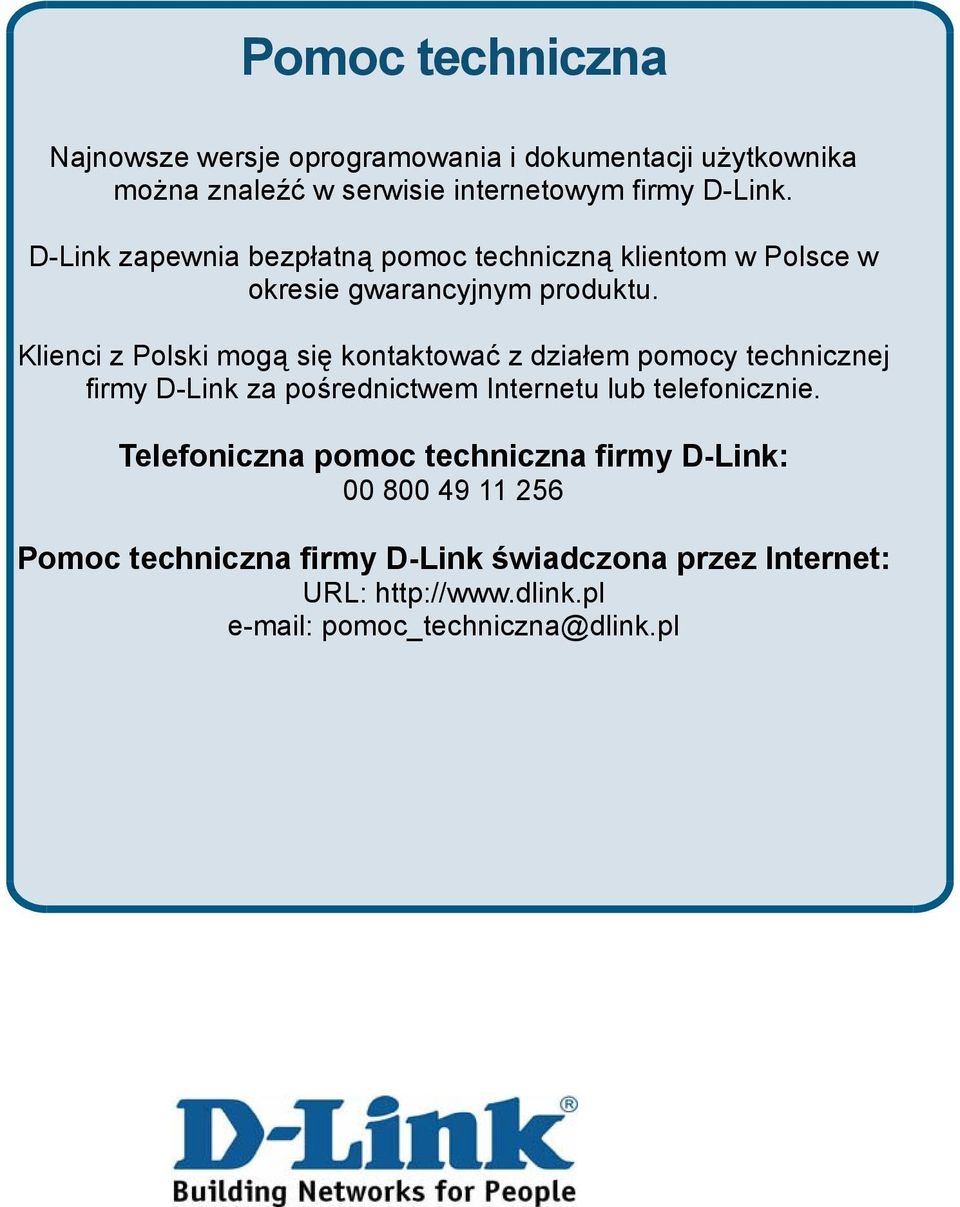 Pomoc techniczna

Najnowsze wersje oprogramowania i dokumentacji użytkownika można znaleźć w serwisie internetowym firmy D-Link.

D-Link zapewnia bezpłatną pomoc techniczną klientom w Polsce w okresie gwarancyjnym produktu.

Klienci z Polski mogą się kontaktować z działem pomocy technicznej firmy D-Link za pośrednictwem Internetu lub telefonicznie.

Telefoniczna pomoc techniczna firmy D-Link:
00 800 49 11 256

Pomoc techniczna firmy D-Link świadczona przez Internet:
URL: http://www.dlink.pl
e-mail: pomoc_techniczna@dlink.pl

D-Link®
Building Networks for People